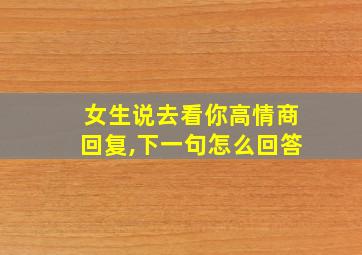 女生说去看你高情商回复,下一句怎么回答